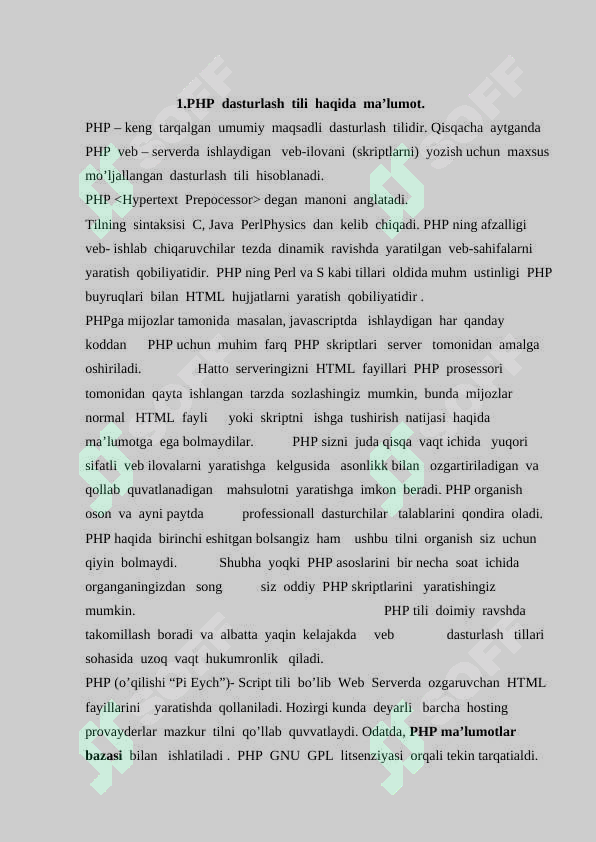 1.PHP dasturlash tili haqida ma’lumot.

PHP – keng tarqalgan umumiy maqsadli dasturlash tilidir. Qisqacha aytganda PHP veb – serverda ishlaydigan veb-ilovani (skriptlarni) yozish uchun maxsus mo’ljallangan dasturlash tili hisoblanadi.

PHP <Hypertext Prepocessor> degan manoni anglatadi.

Tilning sintaksisi C, Java PerlPhysics dan kelib chiqadi. PHP ning afzalligi veb- ishlab chiqaruvchilar tezda dinamik ravishda yaratilgan veb-sahifalarni yaratish qobiliyatidir. PHP ning Perl va S kabi tillari oldida muhm ustinligi PHP buyruqlari bilan HTML hujjatlarni yaratish qobiliyatidir .

PHPga mijozlar tamonida masalan, javascriptda ishlaydigan har qanday koddan PHP uchun muhim farq PHP skriptlari server tomonidan amalga oshiriladi. Hatto serveringizni HTML fayillari PHP prosessori tomonidan qayta ishlangan tarzda sozlashingiz mumkin, bunda mijozlar normal HTML fayli yoki skriptni ishga tushirish natijasi haqida ma’lumotga ega bolmaydilar. PHP sizni juda qisqa vaqt ichida yuqori sifatli veb ilovalarni yaratishga kelgusida asonlikk bilan ozgartiriladigan va qollab quvatlanadigan mahsulotni yaratishga imkon beradi. PHP organish oson va ayni paytda professionall dasturchilar talablarini qondira oladi. PHP haqida birinchi eshitgan bolsangiz ham ushbu tilni organish siz uchun qiyin bolmaydi. Shubha yoqki PHP asoslarini bir necha soat ichida organganingizdan song siz oddiy PHP skriptlarini yaratishingiz mumkin. PHP tili doimiy ravshda takomillash boradi va albatta yaqin kelajakda veb dasturlash tillari sohasida uzoq vaqt hukumronlik qiladi.

PHP (o’qilishi “Pi Eych”)- Script tili bo’lib Web Serverda ozgaruvchan HTML fayillarini yaratishda qollaniladi. Hozirgi kunda deyarli barcha hosting provayderlar mazkur tilni qo’llab quvvatlaydi. Odatda, PHP ma’lumotlar bazasi bilan ishlatiladi . PHP GNU GPL litsenziyasi orqali tekin tarqatialdi.